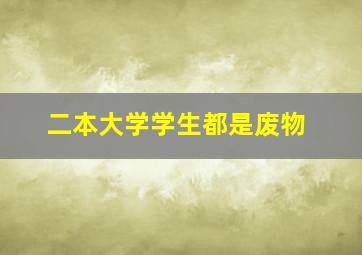 二本大学学生都是废物